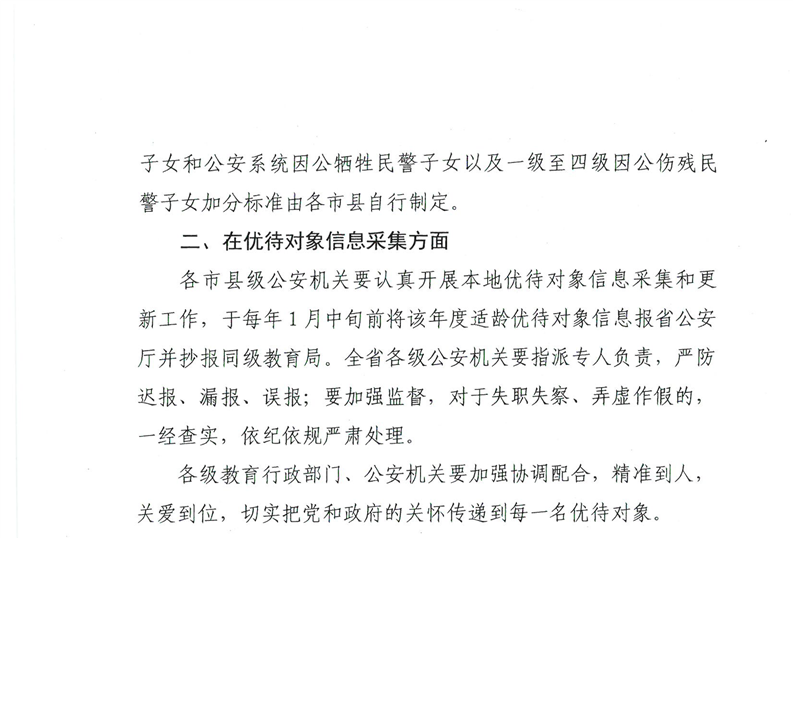 子女和公安系统因公牺牲民警子女以及一级至四级因公伤残民警子女加分标准由各市县自行制定。

二、在优待对象信息采集方面

各市县级公安机关要认真开展本地优待对象信息采集和更新工作，于每年1月中旬前将该年度适龄优待对象信息报省公安厅并抄报同级教育局。全省各级公安机关要指派专人负责，严防迟报、漏报、误报；要加强监督，对于失职失察、弄虚作假的，一经查实，依纪依规严肃处理。

各级教育行政部门、公安机关要加强协调配合，精准到人，关爱到位，切实把党和政府的关怀传递到每一名优待对象。